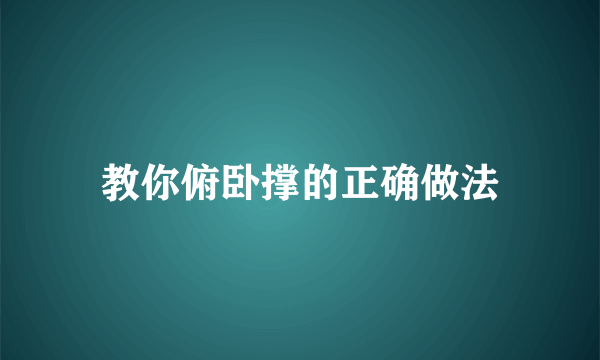 教你俯卧撑的正确做法